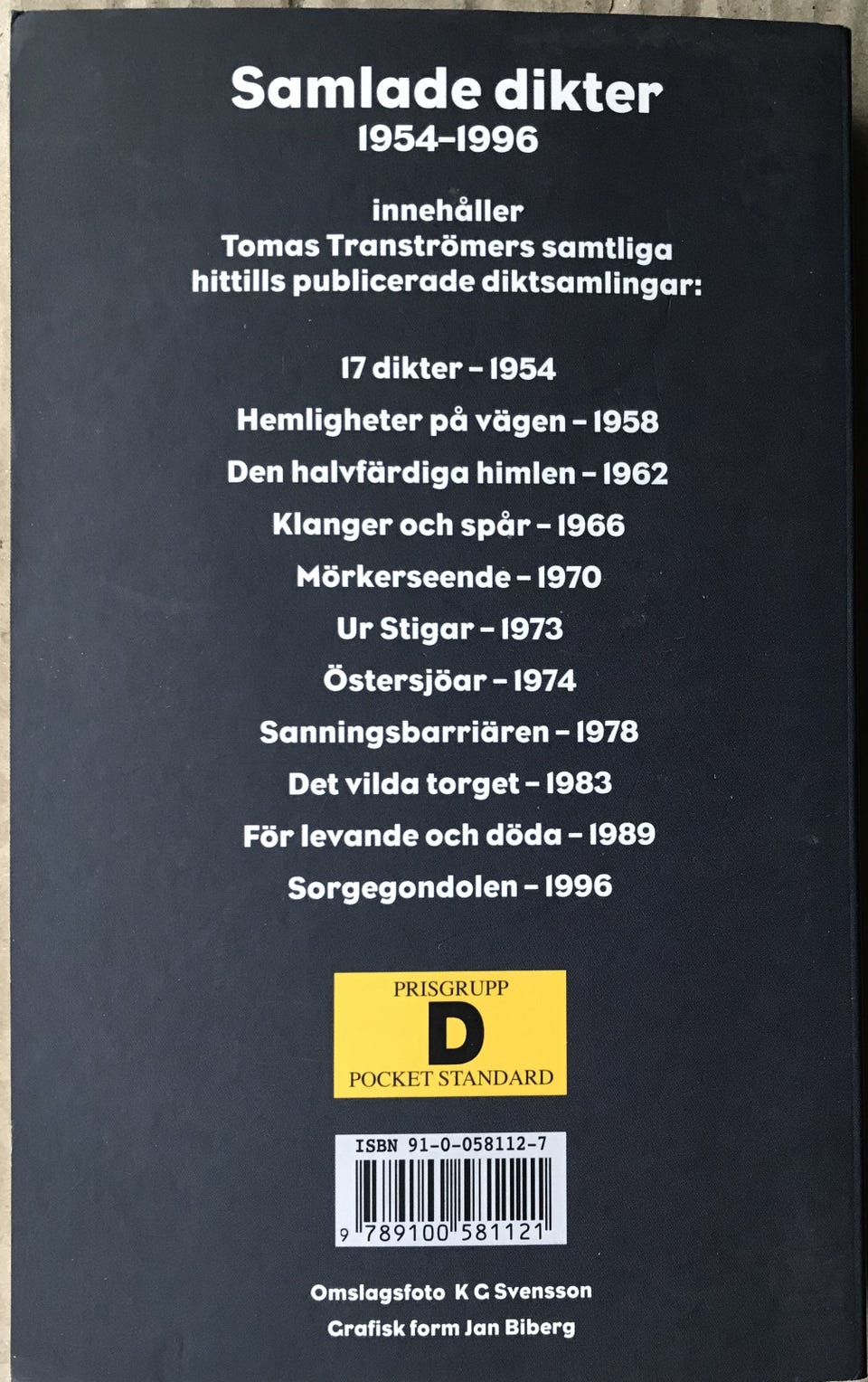 Samlade dikter
1954-1996

innehåller
Tomas Tranströmers samtliga
hittills publicerade diktsamlingar:

17 dikter - 1954

Hemligheter på vägen - 1958

Den halvfärdiga himlen - 1962

Klanger och spår - 1966

Mörkerseende - 1970

Ur Stigar - 1973

Östersjöar - 1974

Sanningsbarriären - 1978

Det vilda torget - 1983

För levande och döda - 1989

Sorgegondolen - 1996

PRISGRUPP
D
POCKET STANDARD

ISBN 91-0-058112-7
9 789100 581121

Omslagsfoto K G Svensson
Grafisk form Jan Biberg